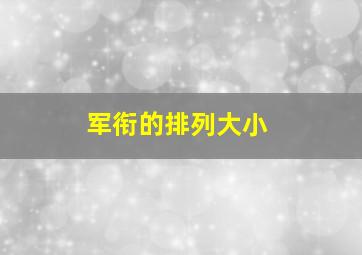 军衔的排列大小